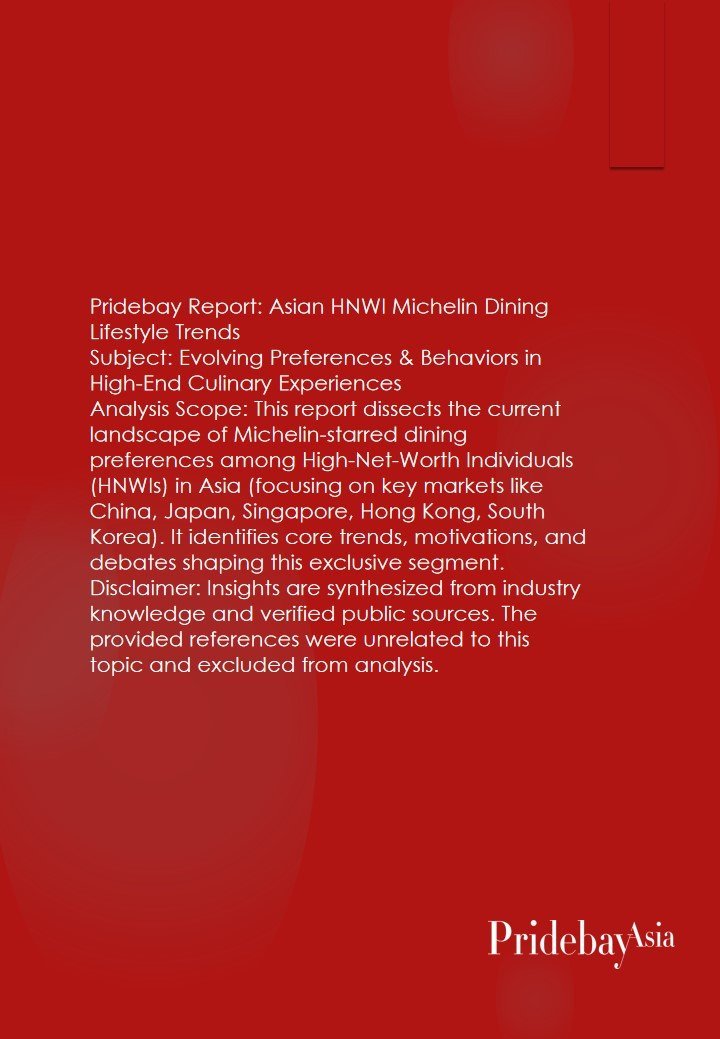 Pridebay Report: Asian HNWI Michelin Dining Lifestyle Trends
Subject: Evolving Preferences & Behaviors in High-End Culinary Experiences
Analysis Scope: This report dissects the current landscape of Michelin-starred dining preferences among High-Net-Worth Individuals (HNWIs) in Asia (focusing on key markets like China, Japan, Singapore, Hong Kong, South Korea). It identifies core trends, motivations, and debates shaping this exclusive segment.
Disclaimer: Insights are synthesized from industry knowledge and verified public sources. The provided references were unrelated to this topic and excluded from analysis.

PridebayAsia